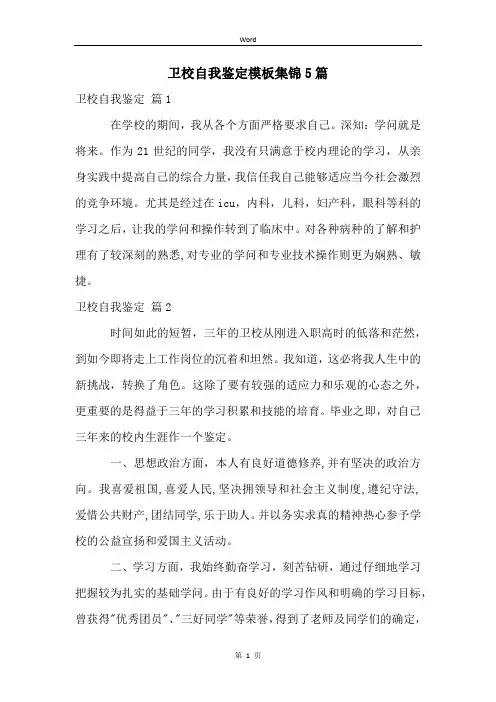 Word

卫校自我鉴定模板集锦5篇

卫校自我鉴定 篇1

在学校的期间，我从各个方面严格要求自己。深知：学问就是将来。作为21世纪的同学，我没有只满意于校内理论的学习，从亲身实践中提高自己的综合力量，我信任我自己能够适应当今社会激烈的竞争环境。尤其是经过在icu，内科，儿科，妇产科，眼科等科的学习之后，让我的学问和操作转到了临床中。对各种病种的了解和护理有了较深刻的熟悉，对专业的学问和专业技术操作则更为娴熟、敏捷。

卫校自我鉴定 篇2

时间如此的短暂，三年的卫校从刚进入职高时的低落和茫然，到如今即将走上工作岗位的沉着和坦然。我知道，这必将我人生中的新挑战，转换了角色。这除了要有较强的适应力和乐观的心态之外，更重要的是得益于三年的学习积累和技能的培育。毕业之即，对自己三年来的校内生涯作一个鉴定。

一、思想政治方面，本人有良好道德修养，并有坚决的政治方向。我喜爱祖国，喜爱人民，坚决拥领导和社会主义制度，遵纪守法，爱惜公共财产，团结同学，乐于助人。并以务实求真的精神热心参予学校的公益宣扬和爱国主义活动。

二、学习方面，我始终勤奋学习，刻苦钻研，通过仔细地学习把握较为扎实的基础学问。由于有良好的学习作风和明确的学习目标，曾获得"优秀团员"、"三好同学"等荣誉，得到了老师及同学们的确定，

第 1 页